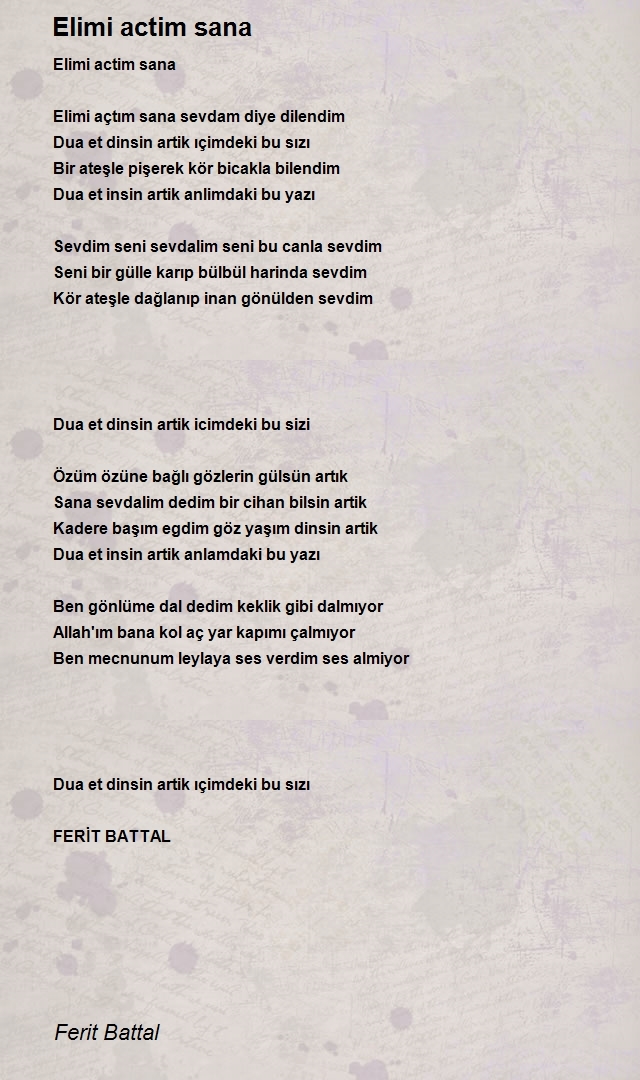 Elimi actim sana

Elimi actim sana

Elimi açtım sana sevdam diye dilendim
Dua et dinsin artik ıçimdeki bu sızı
Bir ateşle pişerek kör bicakla bilendim
Dua et insin artik anlimdaki bu yazı

Sevdim seni sevdalim seni bu canla sevdim
Seni bir gülle karıp bülbül harinda sevdim
Kör ateşle dağlanıp inan gönülden sevdim

Dua et dinsin artik icimdeki bu sizi

Özüm özüne bağlı gözlerin gülsün artık
Sana sevdalim dedim bir cihan bilsin artik
Kadere başım egdim göz yaşım dinsin artik
Dua et insin artik anlamdaki bu yazı

Ben gönlüme dal dedim keklik gibi dalmıyor
Allah'ım bana kol aç yar kapımı çalmıyor
Ben mecnunum leylaya ses verdim ses almiyor

Dua et dinsin artik ıçimdeki bu sızı

FERİT BATTAL

Ferit Battal